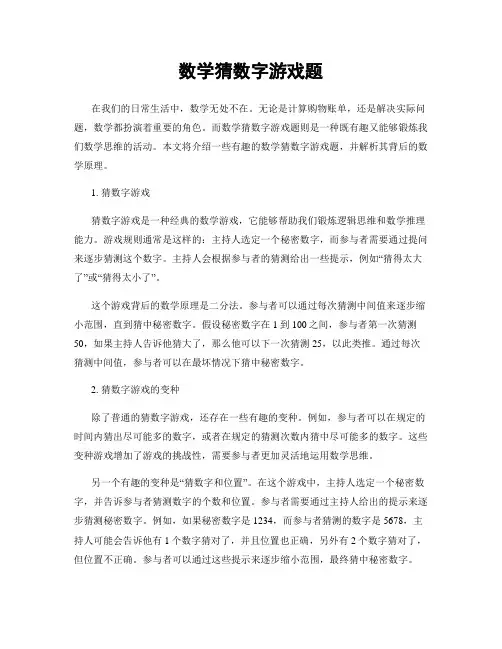 数学猜数字游戏题

在我们的日常生活中，数学无处不在。无论是计算购物账单，还是解决实际问题，数学都扮演着重要的角色。而数学猜数字游戏题则是一种既有趣又能够锻炼我们数学思维的活动。本文将介绍一些有趣的数学猜数字游戏题，并解析其背后的数学原理。

1. 猜数字游戏

猜数字游戏是一种经典的数学游戏，它能够帮助我们锻炼逻辑思维和数学推理能力。游戏规则通常是这样的：主持人选定一个秘密数字，而参与者需要通过提问来逐步猜测这个数字。主持人会根据参与者的猜测给出一些提示，例如“猜得太大了”或“猜得太小了”。

这个游戏背后的数学原理是二分法。参与者可以通过每次猜测中间值来逐步缩小范围，直到猜中秘密数字。假设秘密数字在 1 到 100 之间，参与者第一次猜测 50，如果主持人告诉他猜大了，那么他可以下一次猜测 25，以此类推。通过每次猜测中间值，参与者可以在最坏情况下猜中秘密数字。

2. 猜数字游戏的变种

除了普通的猜数字游戏，还存在一些有趣的变种。例如，参与者可以在规定的时间内猜出尽可能多的数字，或者在规定的猜测次数内猜中尽可能多的数字。这些变种游戏增加了游戏的挑战性，需要参与者更加灵活地运用数学思维。

另一个有趣的变种是“猜数字和位置”。在这个游戏中，主持人选定一个秘密数字，并告诉参与者猜测数字的个数和位置。参与者需要通过主持人给出的提示来逐步猜测秘密数字。例如，如果秘密数字是 1234，而参与者猜测的数字是 5678，主持人可能会告诉他有 1 个数字猜对了，并且位置也正确，另外有 2 个数字猜对了，但位置不正确。参与者可以通过这些提示来逐步缩小范围，最终猜中秘密数字。